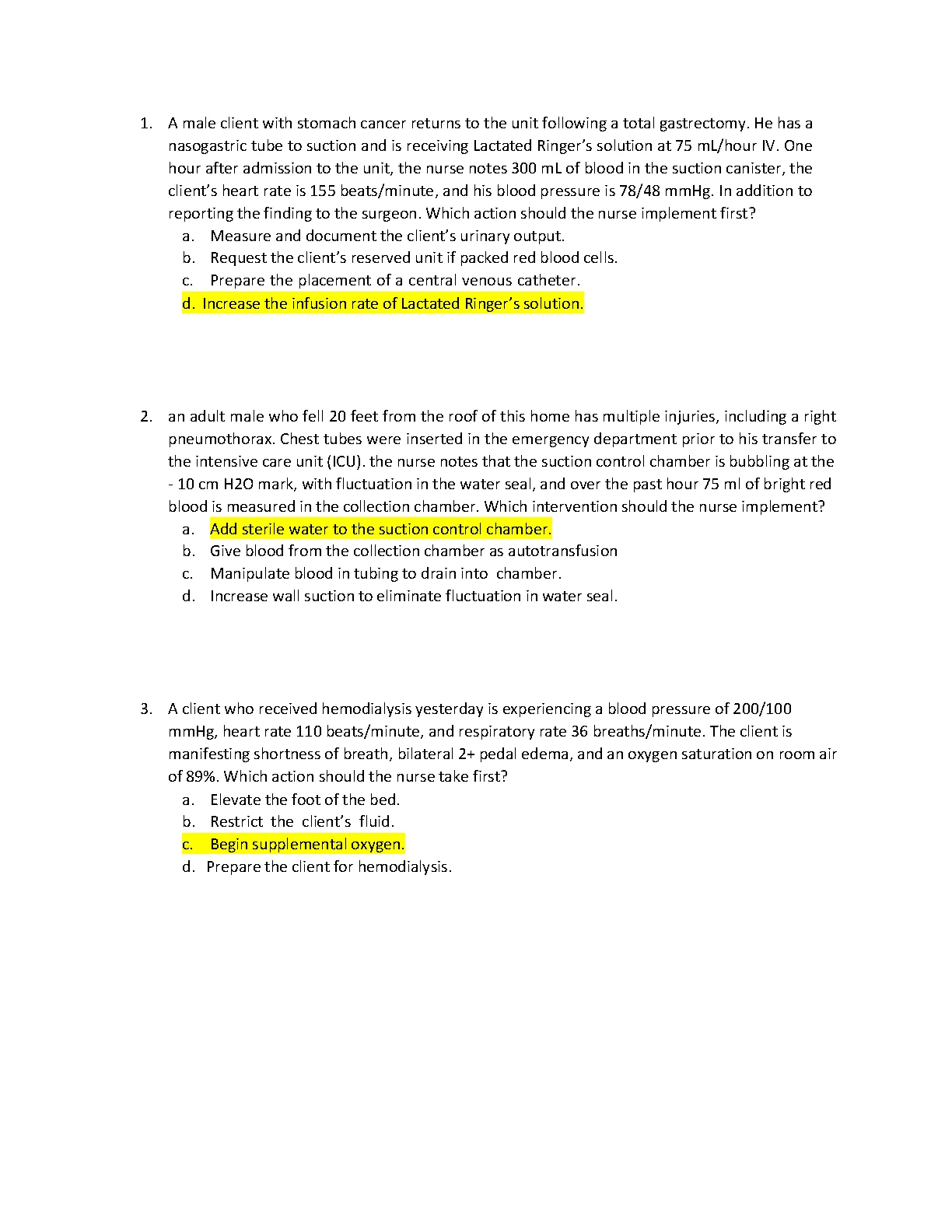 1. A male client with stomach cancer returns to the unit following a total gastrectomy. He has a nasogastric tube to suction and is receiving Lactated Ringer's solution at 75 mL/hour IV. One hour after admission to the unit, the nurse notes 300 mL of blood in the suction canister, the client's heart rate is 155 beats/minute, and his blood pressure is 78/48 mmHg. In addition to reporting the finding to the surgeon. Which action should the nurse implement first?
a. Measure and document the client's urinary output.
b. Request the client's reserved unit if packed red blood cells.
c. Prepare the placement of a central venous catheter.
d. Increase the infusion rate of Lactated Ringer's solution.

2. an adult male who fell 20 feet from the roof of this home has multiple injuries, including a right pneumothorax. Chest tubes were inserted in the emergency department prior to his transfer to the intensive care unit (ICU). the nurse notes that the suction control chamber is bubbling at the - 10 cm H2O mark, with fluctuation in the water seal, and over the past hour 75 ml of bright red blood is measured in the collection chamber. Which intervention should the nurse implement?
a. Add sterile water to the suction control chamber.
b. Give blood from the collection chamber as autotransfusion
c. Manipulate blood in tubing to drain into chamber.
d. Increase wall suction to eliminate fluctuation in water seal.

3. A client who received hemodialysis yesterday is experiencing a blood pressure of 200/100 mmHg, heart rate 110 beats/minute, and respiratory rate 36 breaths/minute. The client is manifesting shortness of breath, bilateral 2+ pedal edema, and an oxygen saturation on room air of 89%. Which action should the nurse take first?
a. Elevate the foot of the bed.
b. Restrict the client's fluid.
c. Begin supplemental oxygen.
d. Prepare the client for hemodialysis.